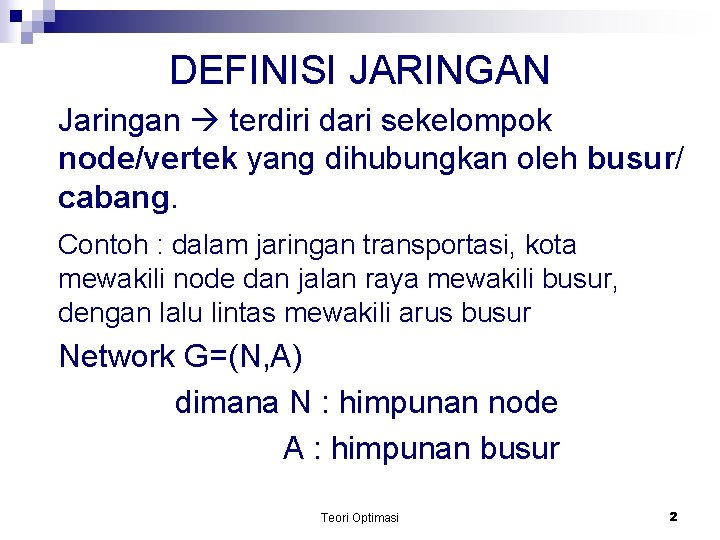 DEFINISI JARINGAN

Jaringan → terdiri dari sekelompok node/vertek yang dihubungkan oleh busur/ cabang.

Contoh : dalam jaringan transportasi, kota mewakili node dan jalan raya mewakili busur, dengan lalu lintas mewakili arus busur

Network G=(N,A)

dimana N : himpunan node

A : himpunan busur

Teori Optimasi

2